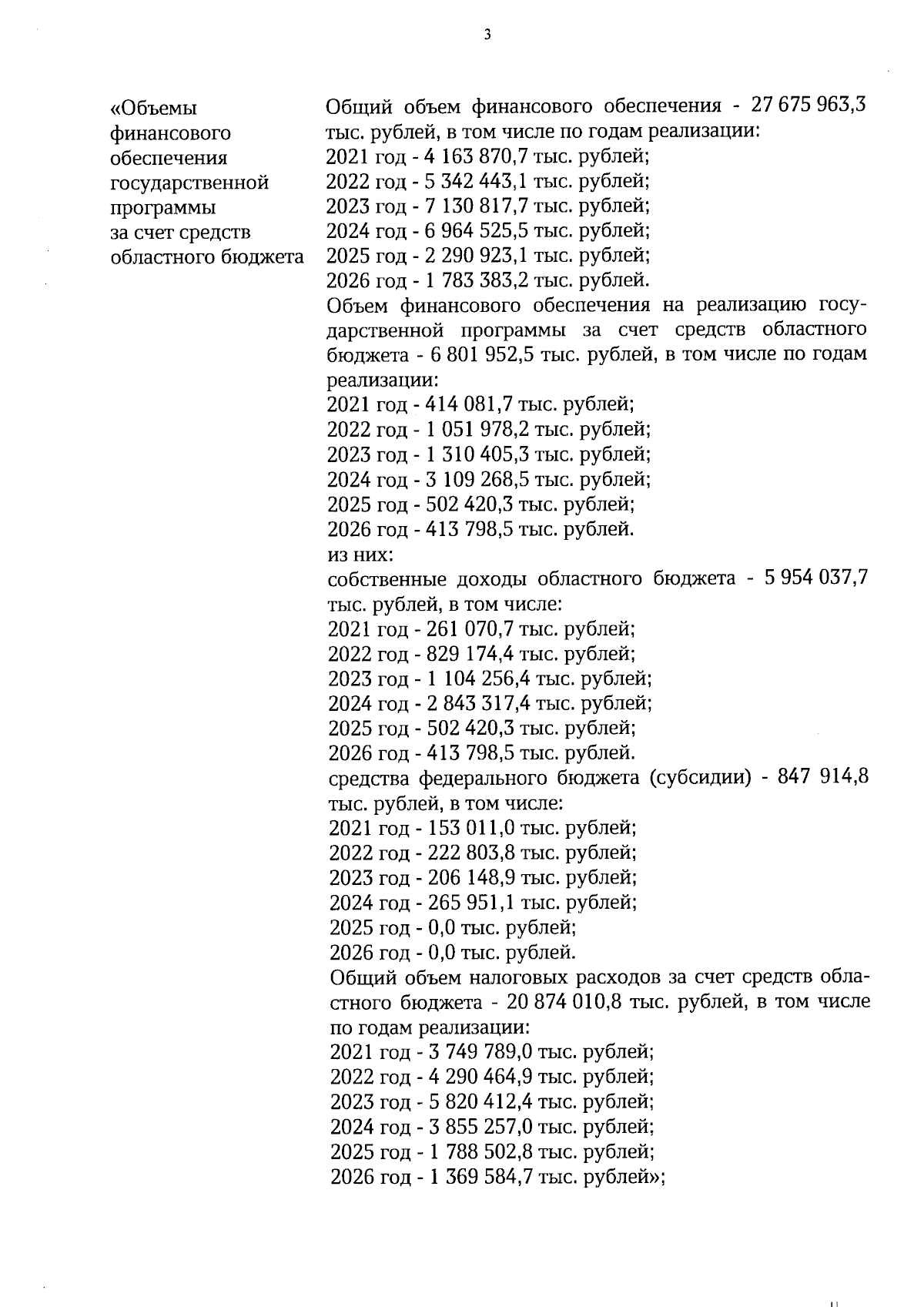 3

«Объемы
финансового
обеспечения
государственной
программы
за счет средств
областного бюджета

Общий объем финансового обеспечения - 27 675 963,3 тыс. рублей, в том числе по годам реализации:
2021 год - 4 163 870,7 тыс. рублей;
2022 год - 5 342 443,1 тыс. рублей;
2023 год - 7 130 817,7 тыс. рублей;
2024 год - 6 964 525,5 тыс. рублей;
2025 год - 2 290 923,1 тыс. рублей;
2026 год - 1 783 383,2 тыс. рублей.
Объем финансового обеспечения на реализацию государственной программы за счет средств областного бюджета - 6 801 952,5 тыс. рублей, в том числе по годам реализации:
2021 год - 414 081,7 тыс. рублей;
2022 год - 1 051 978,2 тыс. рублей;
2023 год - 1 310 405,3 тыс. рублей;
2024 год - 3 109 268,5 тыс. рублей;
2025 год - 502 420,3 тыс. рублей;
2026 год - 413 798,5 тыс. рублей.
из них:
собственные доходы областного бюджета - 5 954 037,7 тыс. рублей, в том числе:
2021 год - 261 070,7 тыс. рублей;
2022 год - 829 174,4 тыс. рублей;
2023 год - 1 104 256,4 тыс. рублей;
2024 год - 2 843 317,4 тыс. рублей;
2025 год - 502 420,3 тыс. рублей;
2026 год - 413 798,5 тыс. рублей.
средства федерального бюджета (субсидии) - 847 914,8 тыс. рублей, в том числе:
2021 год - 153 011,0 тыс. рублей;
2022 год - 222 803,8 тыс. рублей;
2023 год - 206 148,9 тыс. рублей;
2024 год - 265 951,1 тыс. рублей;
2025 год - 0,0 тыс. рублей;
2026 год - 0,0 тыс. рублей.
Общий объем налоговых расходов за счет средств областного бюджета - 20 874 010,8 тыс. рублей, в том числе по годам реализации:
2021 год - 3 749 789,0 тыс. рублей;
2022 год - 4 290 464,9 тыс. рублей;
2023 год - 5 820 412,4 тыс. рублей;
2024 год - 3 855 257,0 тыс. рублей;
2025 год - 1 788 502,8 тыс. рублей;
2026 год - 1 369 584,7 тыс. рублей»;